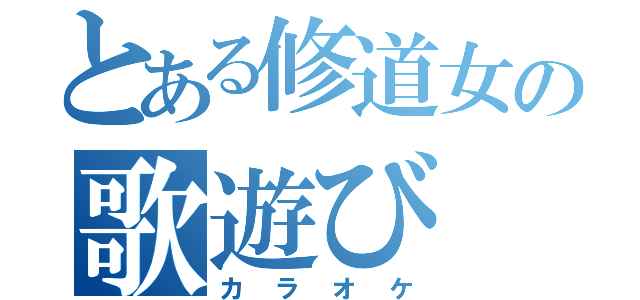 とある修道女の歌遊び
カラオケ